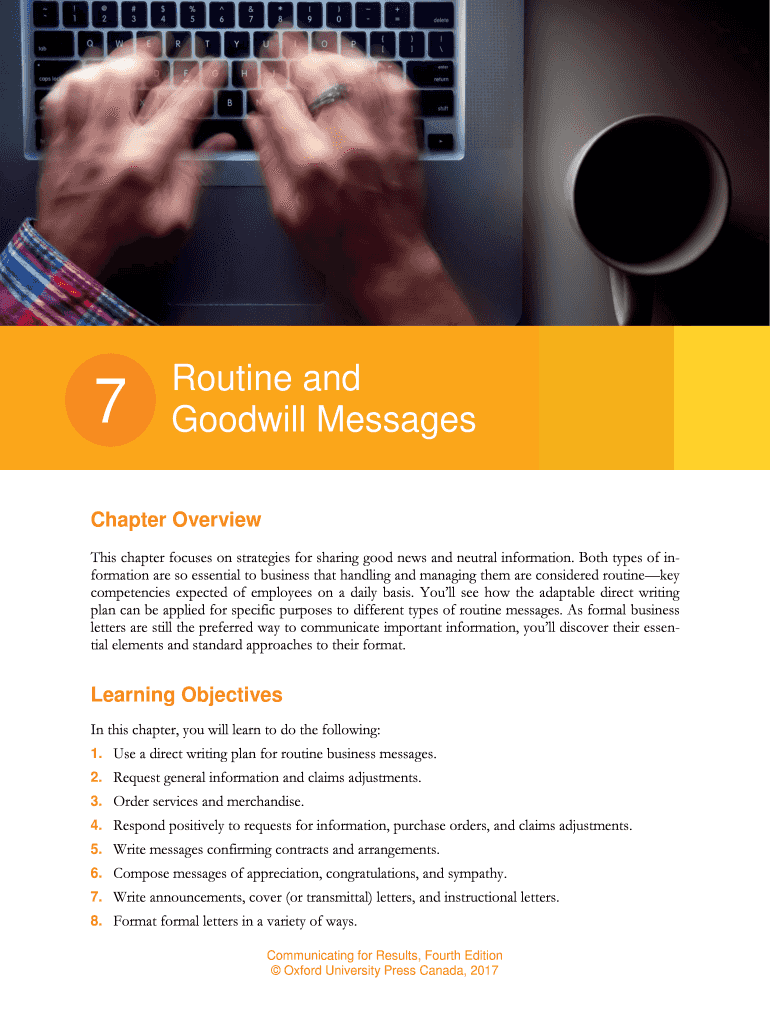 7

Routine and Goodwill Messages

Chapter Overview

This chapter focuses on strategies for sharing good news and neutral information. Both types of information are so essential to business that handling and managing them are considered routine—key competencies expected of employees on a daily basis. You'll see how the adaptable direct writing plan can be applied for specific purposes to different types of routine messages. As formal business letters are still the preferred way to communicate important information, you'll discover their essential elements and standard approaches to their format.

Learning Objectives

In this chapter, you will learn to do the following:
1. Use a direct writing plan for routine business messages.
2. Request general information and claims adjustments.
3. Order services and merchandise.
4. Respond positively to requests for information, purchase orders, and claims adjustments.
5. Write messages confirming contracts and arrangements.
6. Compose messages of appreciation, congratulations, and sympathy.
7. Write announcements, cover (or transmittal) letters, and instructional letters.
8. Format formal letters in a variety of ways.

Communicating for Results, Fourth Edition
© Oxford University Press Canada, 2017